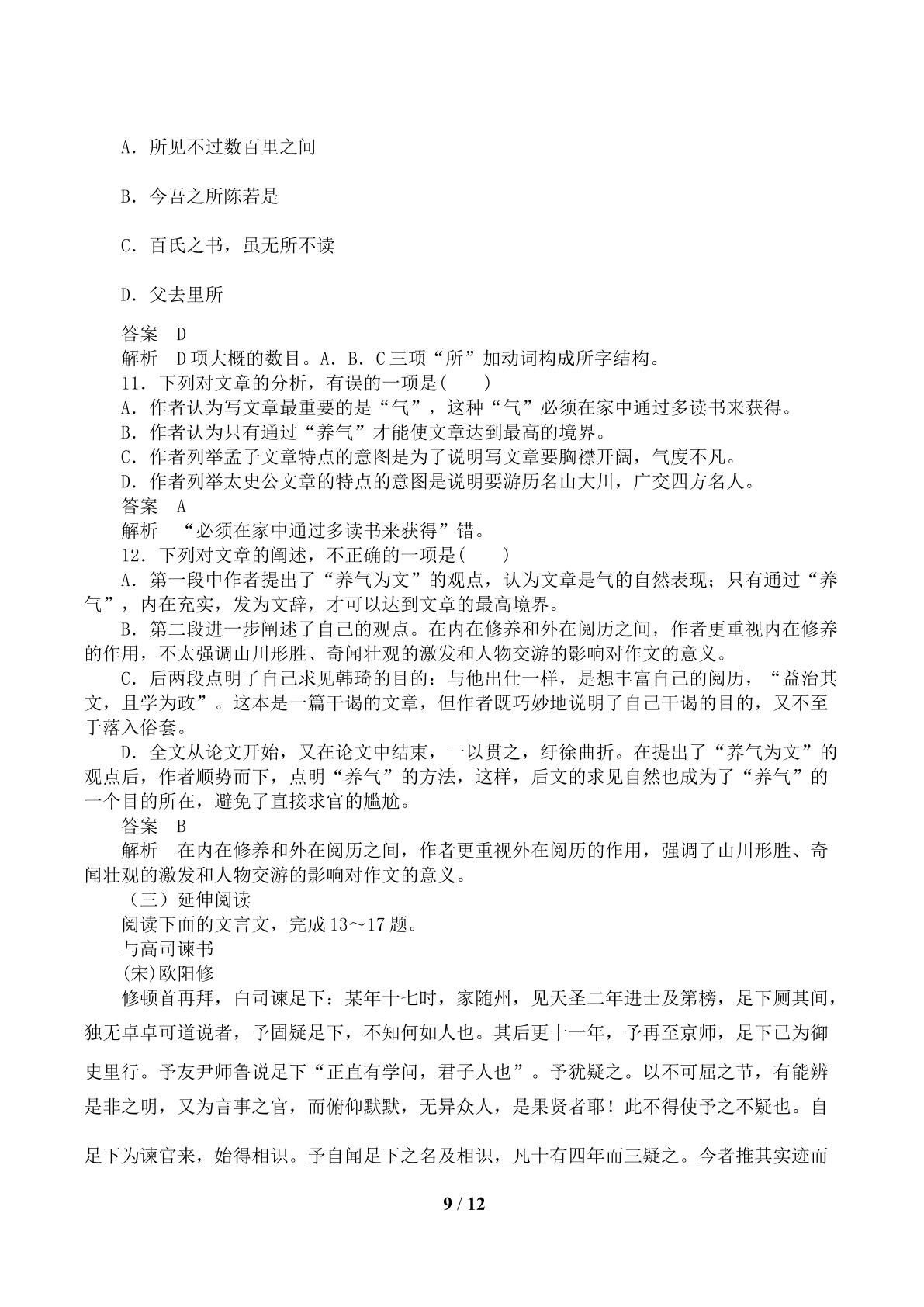 A．所见不过数百里之间

B．今吾之所陈若是

C．百氏之书，虽无所不读

D．父去里所

答案 D

解析 D项大概的数目。A．B．C三项“所”加动词构成所字结构。

11．下列对文章的分析，有误的一项是(　　)

A．作者认为写文章最重要的是“气”，这种“气”必须在家中通过多读书来获得。

B．作者认为只有通过“养气”才能使文章达到最高的境界。

C．作者列举孟子文章特点的意图是为了说明写文章要胸襟开阔，气度不凡。

D．作者列举太史公文章的特点的意图是说明要游历名山大川，广交四方名人。

答案 A

解析 “必须在家中通过多读书来获得”错。

12．下列对文章的阐述，不正确的一项是(　　)

A．第一段中作者提出了“养气为文”的观点，认为文章是气的自然表现；只有通过“养气”，内在充实，发为文辞，才可以达到文章的最高境界。

B．第二段进一步阐述了自己的观点。在内在修养和外在阅历之间，作者更重视内在修养的作用，不太强调山川形胜、奇闻壮观的激发和人物交游的影响对作文的意义。

C．后两段点明了自己求见韩琦的目的：与他出仕一样，是想丰富自己的阅历，“益治其文，且学为政”。这本是一篇干谒的文章，但作者既巧妙地说明了自己干谒的目的，又不至于落入俗套。

D．全文从论文开始，又在论文中结束，一以贯之，纡徐曲折。在提出了“养气为文”的观点后，作者顺势而下，点明“养气”的方法，这样，后文的求见自然也成为了“养气”的一个目的所在，避免了直接求官的尴尬。

答案 B

解析 在内在修养和外在阅历之间，作者更重视外在阅历的作用，强调了山川形胜、奇闻壮观的激发和人物交游的影响对作文的意义。

（三）延伸阅读

阅读下面的文言文，完成13～17题。

与高司谏书

(宋)欧阳修

修顿首再拜，白司谏足下：某年十七时，家随州，见天圣二年进士及第榜，足下厕其间，独无卓卓可道说者，予固疑足下，不知何如人也。其后更十一年，予再至京师，足下已为御史里行。予友尹师鲁说足下“正直有学问，君子人也”。予犹疑之。以不可屈之节，有能辨是非之明，又为言事之官，而俯仰默默，无异众人，是果贤者耶！此不得使予之不疑也。自足下为谏官来，始得相识。予自闻足下之名及相识，凡十有四年而三疑之。今者推其实迹而

9 / 12